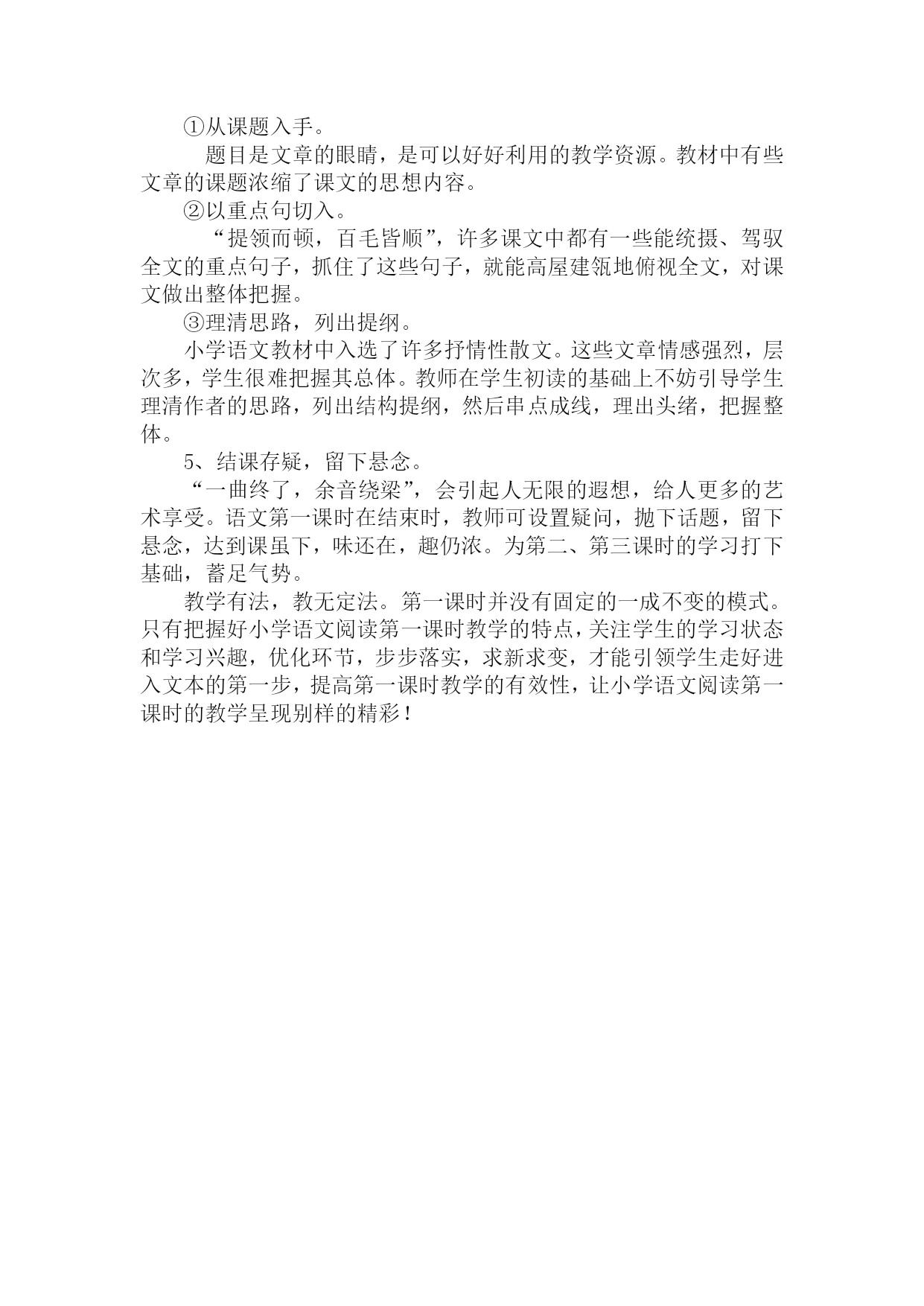 ①从课题入手。

题目是文章的眼睛，是可以好好利用的教学资源。教材中有些文章的课题浓缩了课文的思想内容。

②以重点句切入。

“提领而顿，百毛皆顺”，许多课文中都有一些能统摄、驾驭全文的重点句子，抓住了这些句子，就能高屋建瓴地俯视全文，对课文做出整体把握。

③理清思路，列出提纲。

小学语文教材中入选了许多抒情性散文。这些文章情感强烈，层次多，学生很难把握其总体。教师在学生初读的基础上不妨引导学生理清作者的思路，列出结构提纲，然后串点成线，理出头绪，把握整体。

5、结课存疑，留下悬念。

“一曲终了，余音绕梁”，会引起人无限的遐想，给人更多的艺术享受。语文第一课时在结束时，教师可设置疑问，抛下话题，留下悬念，达到课虽下，味还在，趣仍浓。为第二、第三课时的学习打下基础，蓄足气势。

教学有法，教无定法。第一课时并没有固定的一成不变的模式。只有把握好小学语文阅读第一课时教学的特点，关注学生的学习状态和学习兴趣，优化环节，步步落实，求新求变，才能引领学生走好进入文本的第一步，提高第一课时教学的有效性，让小学语文阅读第一课时的教学呈现别样的精彩！